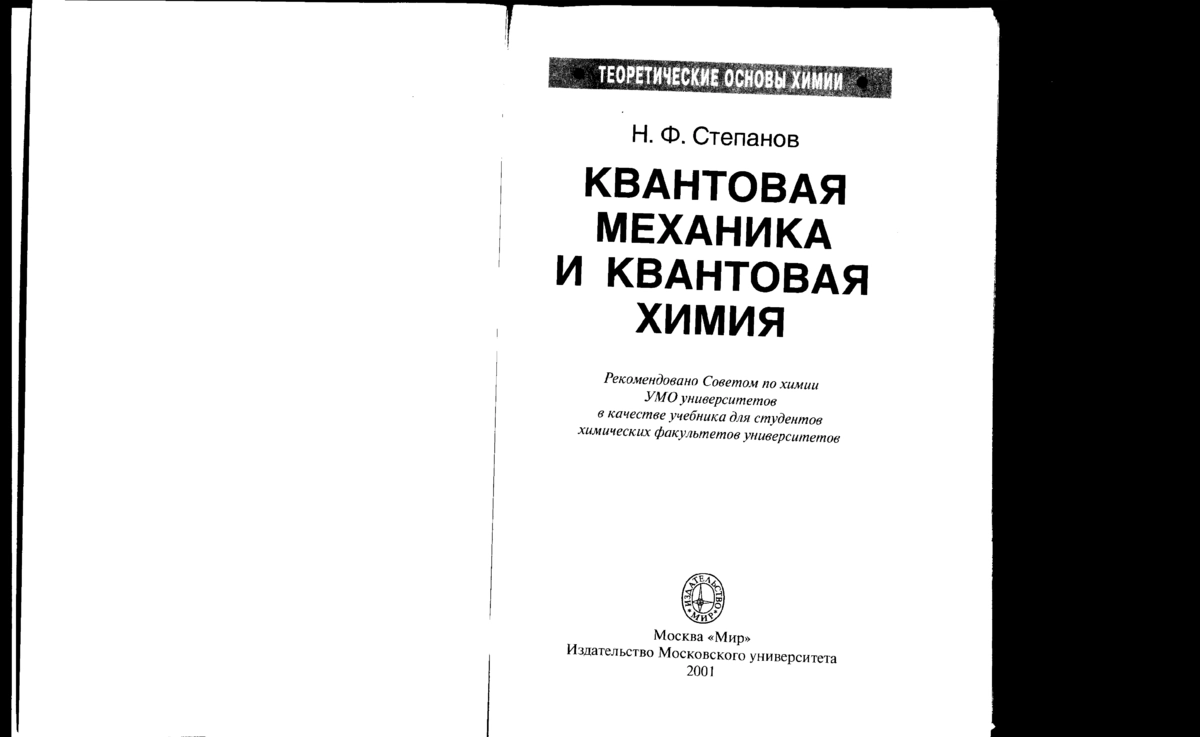 ТЕОРЕТИЧЕСКИЕ ОСНОВЫ ХИМИИ

Н. Ф. Степанов

КВАНТОВАЯ МЕХАНИКА И КВАНТОВАЯ ХИМИЯ

Рекомендовано Советом по химии УМО университетов в качестве учебника для студентов химических факультетов университетов

ИЗДАТЕЛЬСТВО МИР

Москва «Мир»
Издательство Московского университета
2001